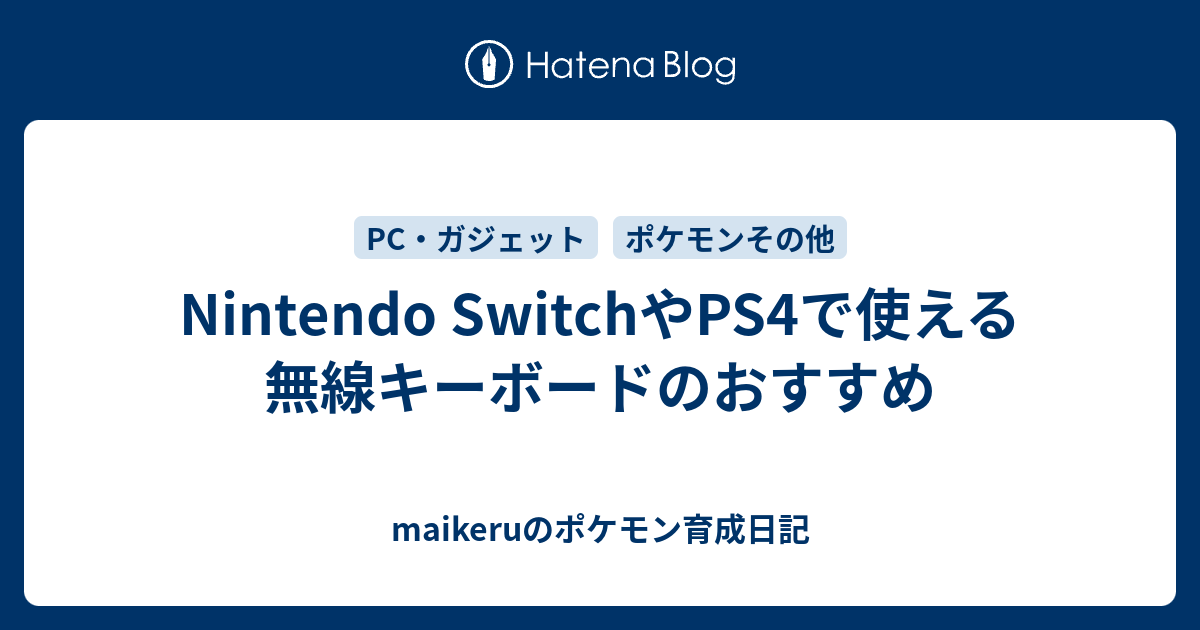 Hatena Blog

PC・ガジェット ポケモンその他

Nintendo SwitchやPS4で使える無線キーボードのおすすめ

maikeruのポケモン育成日記